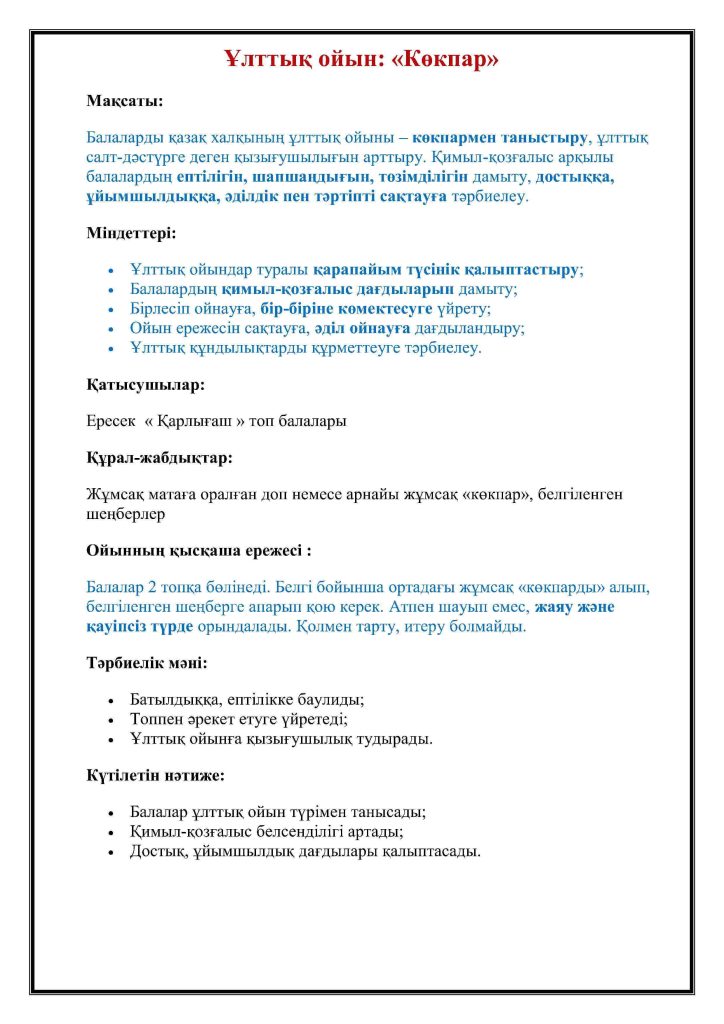 Ұлттық ойын: «Көкпар»

Мақсаты:

Балаларды қазақ халқының ұлттық ойыны – көкпармен таныстыру, ұлттық салт-дәстүрге деген қызығушылығын арттыру. Қимыл-қозғалыс арқылы балалардың ептілігін, шапшаңдығын, төзімділігін дамыту, достыққа, ұйымшылдыққа, әділдік пен тәртіпті сақтауға тәрбиелеу.

Міндеттері:

- Ұлттық ойындар туралы қарапайым түсінік қалыптастыру;
- Балалардың қимыл-қозғалыс дағдыларын дамыту;
- Бірлесіп ойнауға, бір-біріне көмектесуге үйрету;
- Ойын ережесін сақтауға, әділ ойнауға дағдыландыру;
- Ұлттық құндылықтарды құрметтеуге тәрбиелеу.

Қатысушылар:

Ересек « Қарлығаш » топ балалары

Құрал-жабдықтар:

Жұмсақ матаға оралған доп немесе арнайы жұмсақ «көкпар», белгіленген шеңберлер

Ойынның қысқаша ережесі :

Балалар 2 топқа бөлінеді. Белгі бойынша ортадағы жұмсақ «көкпарды» алып, белгіленген шеңберге апарып қою керек. Атпен шауып емес, жаяу және қауіпсіз түрде орындалады. Қолмен тарту, итеру болмайды.

Тәрбиелік мәні:

- Батылдыққа, ептілікке баулиды;
- Топпен әрекет етуге үйретеді;
- Ұлттық ойынға қызығушылық тудырады.

Күтілетін нәтиже:

- Балалар ұлттық ойын түрімен танысады;
- Қимыл-қозғалыс белсенділігі артады;
- Достық, ұйымшылдық дағдылары қалыптасады.